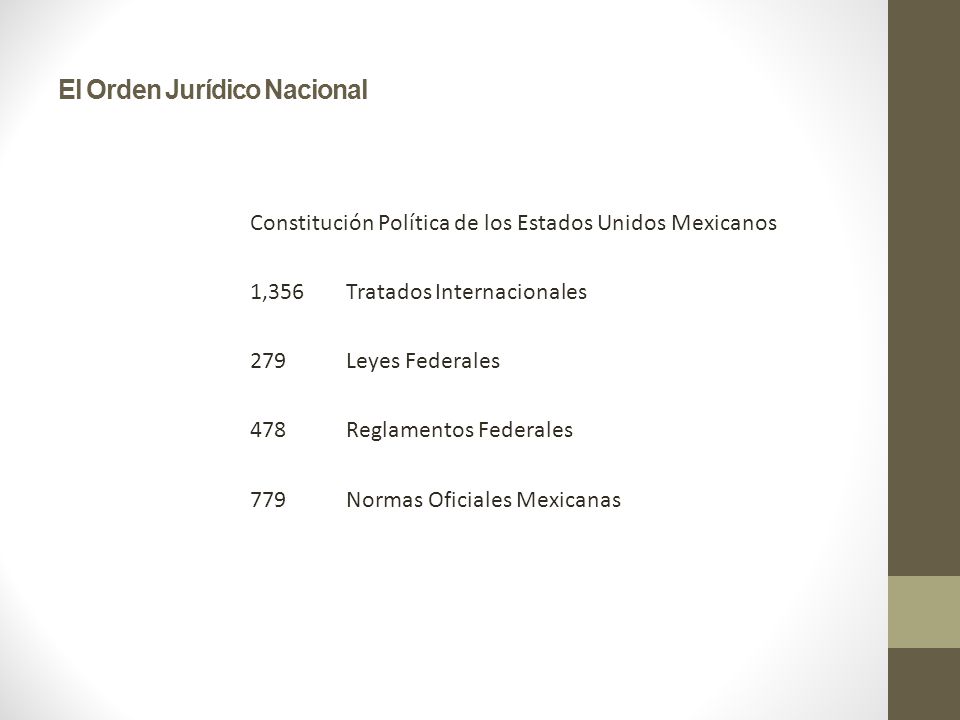 El Orden Jurídico Nacional

Constitución Política de los Estados Unidos Mexicanos

1,356 Tratados Internacionales

279 Leyes Federales

478 Reglamentos Federales

779 Normas Oficiales Mexicanas